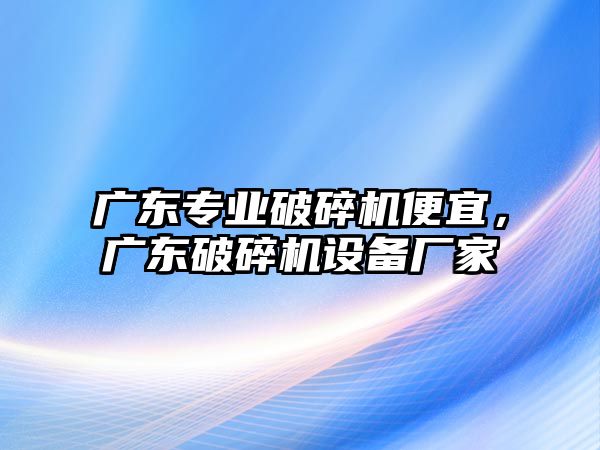 广东专业破碎机便宜，广东破碎机设备厂家